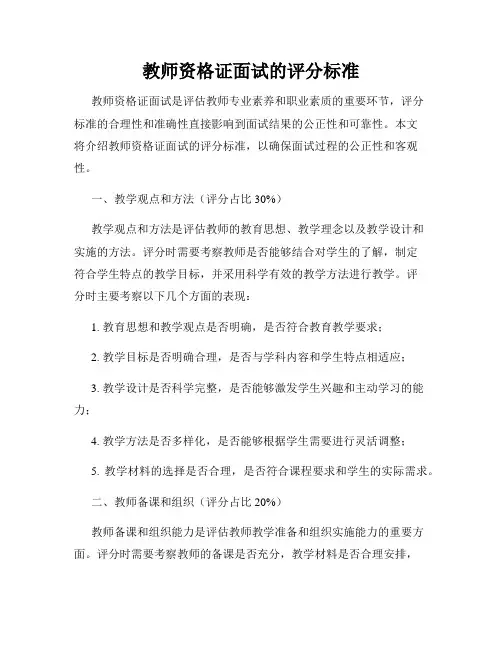 教师资格证面试的评分标准

教师资格证面试是评估教师专业素养和职业素质的重要环节，评分标准的合理性和准确性直接影响到面试结果的公正性和可靠性。本文将介绍教师资格证面试的评分标准，以确保面试过程的公正性和客观性。

一、教学观点和方法（评分占比 30%）

教学观点和方法是评估教师的教育思想、教学理念以及教学设计和实施的方法。评分时需要考察教师是否能够结合对学生的了解，制定符合学生特点的教学目标，并采用科学有效的教学方法进行教学。评分时主要考察以下几个方面的表现：

1. 教育思想和教学观点是否明确，是否符合教育教学要求；

2. 教学目标是否明确合理，是否与学科内容和学生特点相适应；

3. 教学设计是否科学完整，是否能够激发学生兴趣和主动学习的能力；

4. 教学方法是否多样化，是否能够根据学生需要进行灵活调整；

5. 教学材料的选择是否合理，是否符合课程要求和学生的实际需求。

二、教师备课和组织（评分占比 20%）

教师备课和组织能力是评估教师教学准备和组织实施能力的重要方面。评分时需要考察教师的备课是否充分，教学材料是否合理安排，